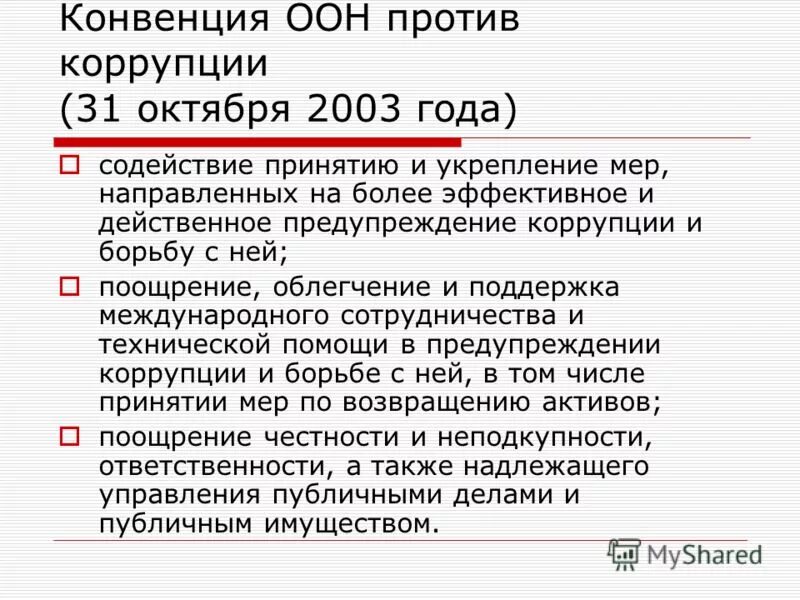 Конвенция ООН против коррупции (31 октября 2003 года)

содействие принятию и укрепление мер, направленных на более эффективное и действенное предупреждение коррупции и борьбу с ней;

поощрение, облегчение и поддержка международного сотрудничества и технической помощи в предупреждении коррупции и борьбе с ней, в том числе принятии мер по возвращению активов;

поощрение честности и неподкупности, ответственности, а также надлежащего управления публичными делами и публичным имуществом.

MyShared